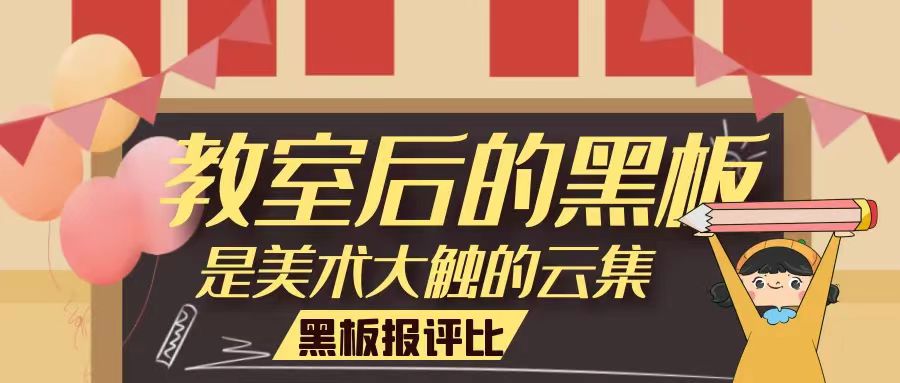 教室后的黑板
是美术大触的云集
黑板报评比